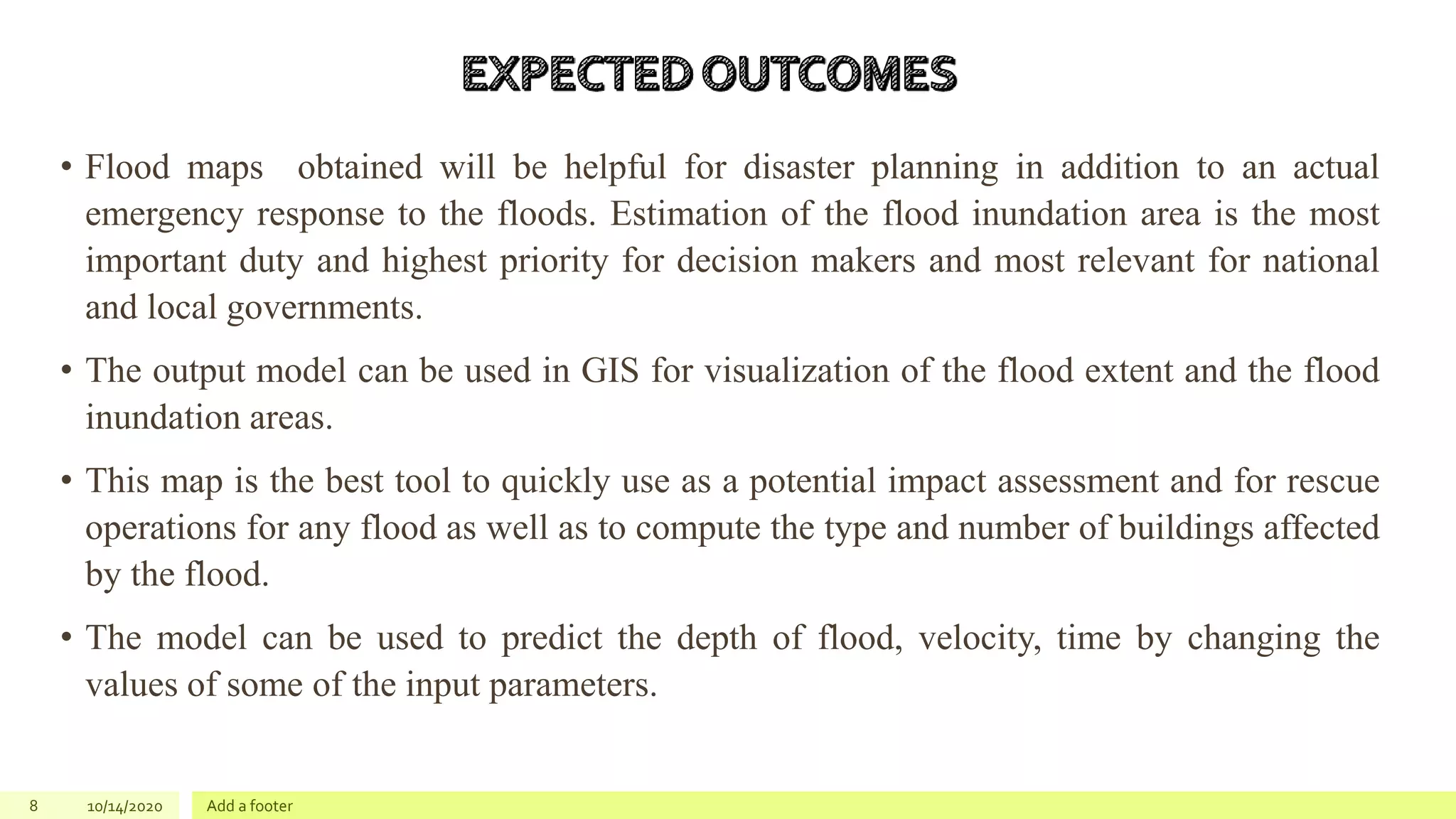 EXPECTED OUTCOMES

• Flood maps obtained will be helpful for disaster planning in addition to an actual emergency response to the floods. Estimation of the flood inundation area is the most important duty and highest priority for decision makers and most relevant for national and local governments.

• The output model can be used in GIS for visualization of the flood extent and the flood inundation areas.

• This map is the best tool to quickly use as a potential impact assessment and for rescue operations for any flood as well as to compute the type and number of buildings affected by the flood.

• The model can be used to predict the depth of flood, velocity, time by changing the values of some of the input parameters.

8 10/14/2020 Add a footer